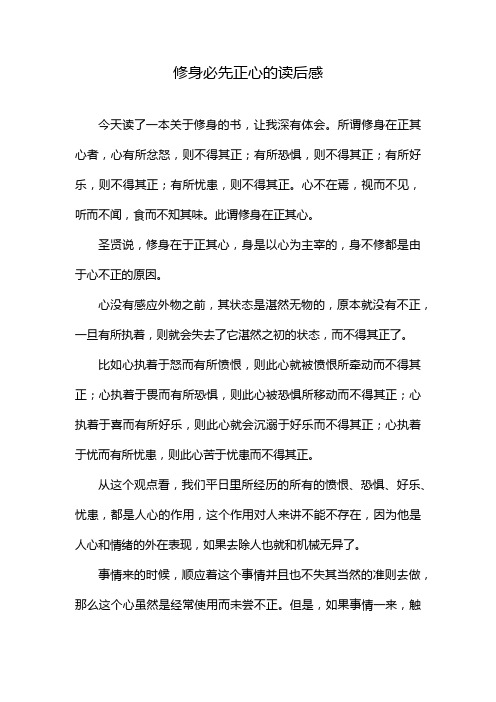 修身必先正心的读后感

今天读了一本关于修身的书，让我深有体会。所谓修身在正其心者，心有所忿怒，则不得其正；有所恐惧，则不得其正；有所好乐，则不得其正；有所忧患，则不得其正。心不在焉，视而不见，听而不闻，食而不知其味。此谓修身在正其心。

圣贤说，修身在于正其心，身是以心为主宰的，身不修都是由于心不正的原因。

心没有感应外物之前，其状态是湛然无物的，原本就没有不正，一旦有所执着，则就会失去了它湛然之初的状态，而不得其正了。

比如心执着于怒而有所愤恨，则此心就被愤恨所牵动而不得其正；心执着于畏而有所恐惧，则此心被恐惧所移动而不得其正；心执着于喜而有所好乐，则此心就会沉溺于好乐而不得其正；心执着于忧而有所忧患，则此心苦于忧患而不得其正。

从这个观点看，我们平日里所经历的所有的愤恨、恐惧、好乐、忧患，都是人心的作用，这个作用对人来讲不能不存在，因为他是人心和情绪的外在表现，如果去除人也就和机械无异了。

事情来的时候，顺应着这个事情并且也不失其当然的准则去做，那么这个心虽然是经常使用而未尝不正。但是，如果事情一来，触